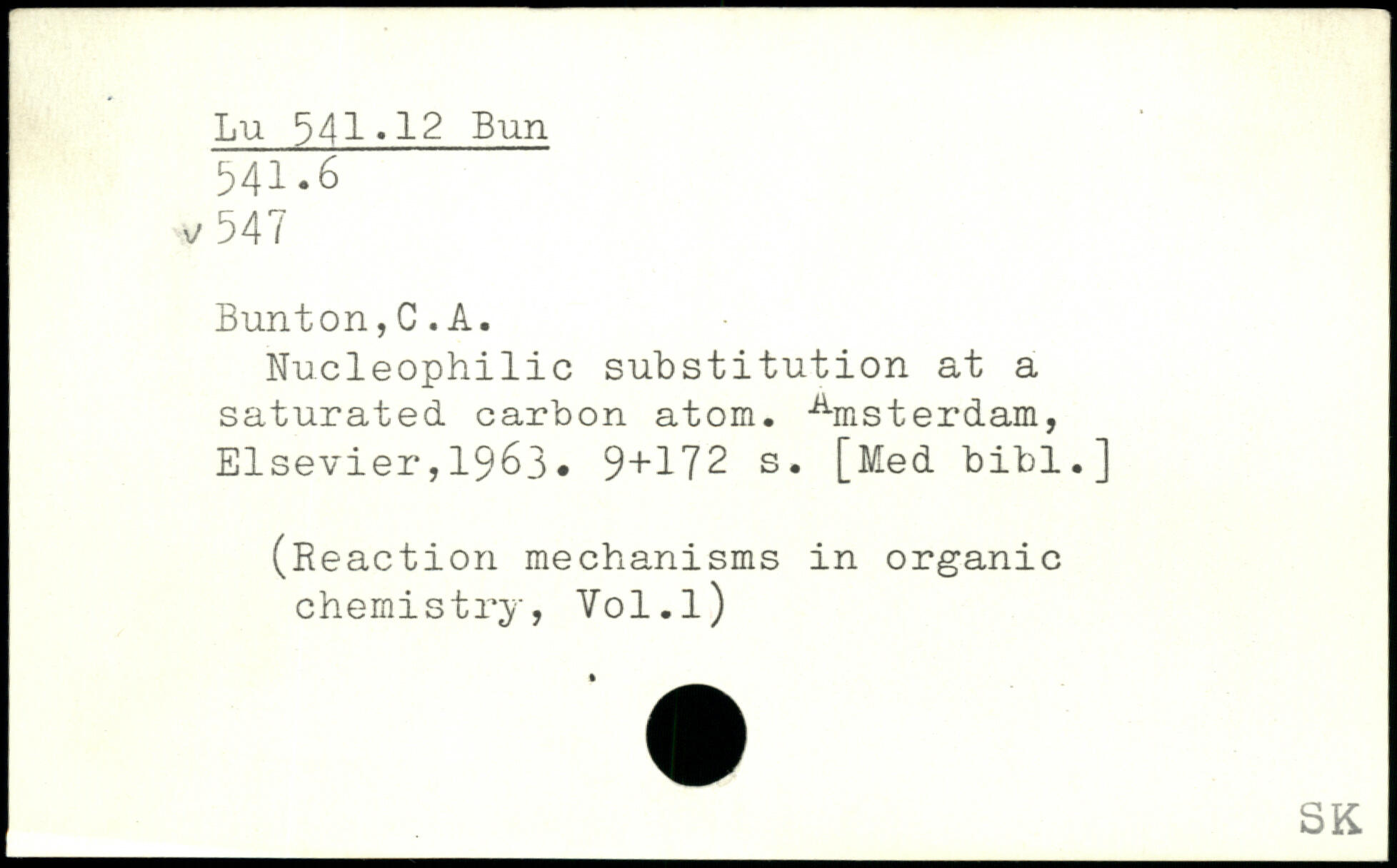 Lu 541.12 Bun
541.6
v 547

Bunton,C.A.
Nucleophilic substitution at a saturated carbon atom. Amsterdam, Elsevier,1963. 9+172 s. [Med bibl.]

(Reaction mechanisms in organic chemistry, Vol.1)

SK